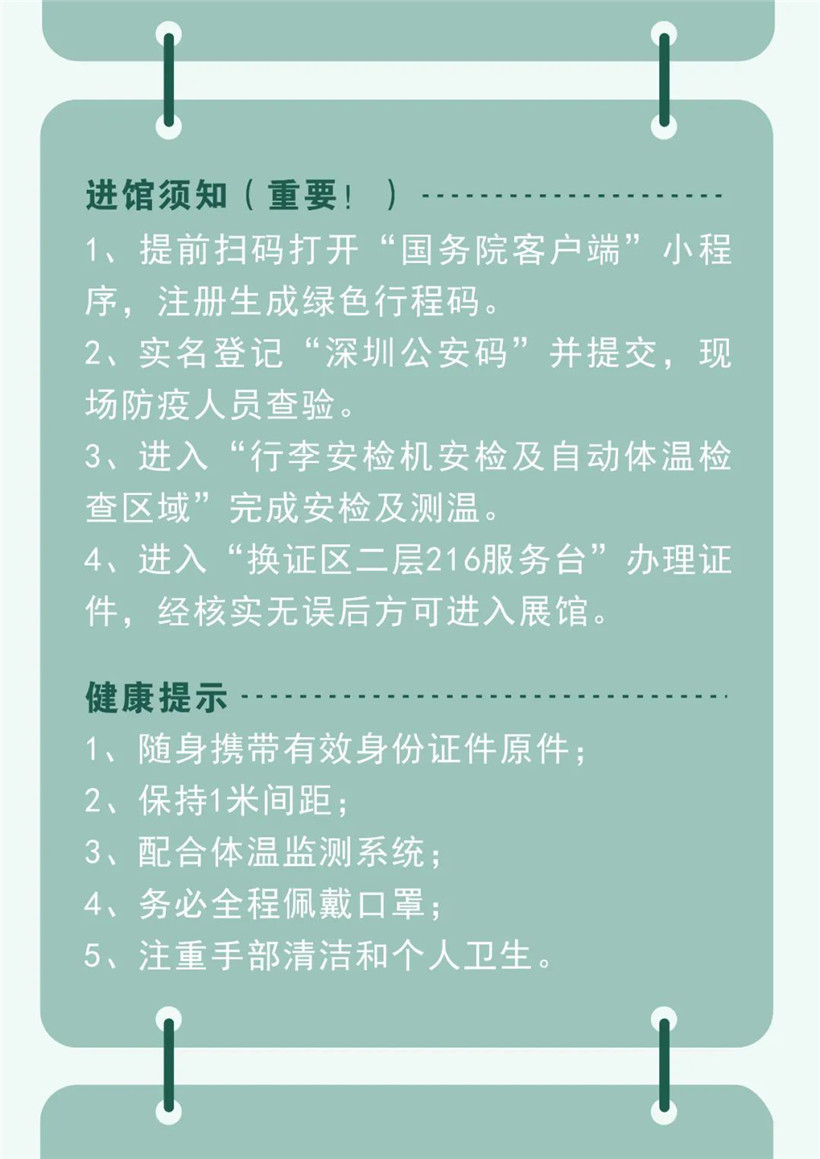 进馆须知（重要！）

1、提前扫码打开“国务院客户端”小程序，注册生成绿色行程码。
2、实名登记“深圳公安码”并提交，现场防疫人员查验。
3、进入“行李安检机安检及自动体温检查区域”完成安检及测温。
4、进入“换证区二层216服务台”办理证件，经核实无误后方可进入展馆。

健康提示

1、随身携带有效身份证件原件；
2、保持1米间距；
3、配合体温监测系统；
4、务必全程佩戴口罩；
5、注重手部清洁和个人卫生。